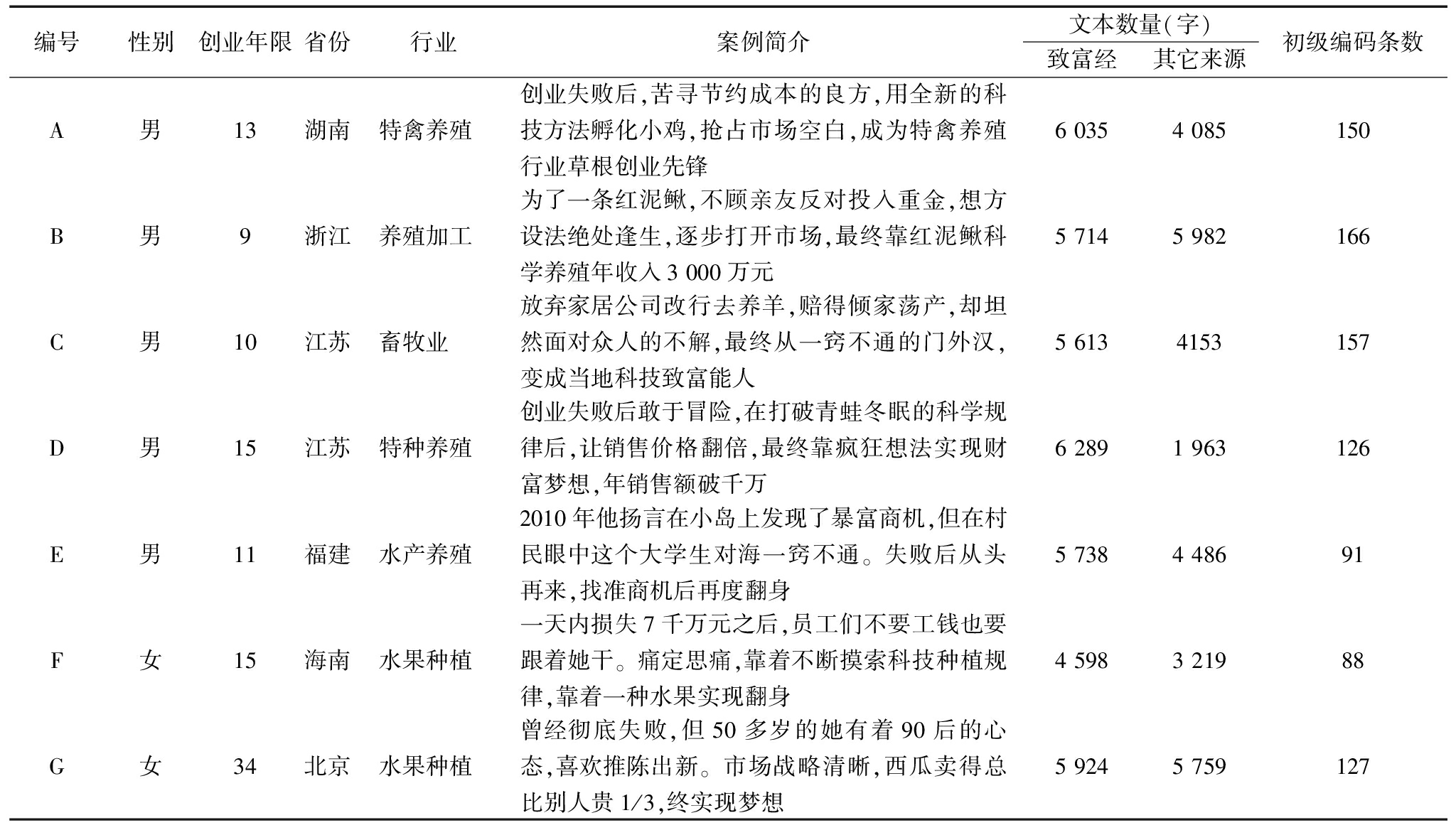 | 编号 | 性别 | 创业年限 | 省份 | 行业 | 案例简介 | 文本数量(字) 致富经 | 文本数量(字) 其它来源 | 初级编码条数 |
|---|---|---|---|---|---|---|---|---|
| A | 男 | 13 | 湖南 | 特禽养殖 | 创业失败后,苦寻节约成本的良方,用全新的科技方法孵化小鸡,抢占市场空白,成为特禽养殖行业草根创业先锋 | 6 035 | 4 085 | 150 |
| B | 男 | 9 | 浙江 | 养殖加工 | 为了一条红泥鳅,不顾亲友反对投入重金,想方设法绝处逢生,逐步打开市场,最终靠红泥鳅科学养殖年收入 3 000 万元 | 5 714 | 5 982 | 166 |
| C | 男 | 10 | 江苏 | 畜牧业 | 放弃家居公司改行去养羊,赔得倾家荡产,却坦然面对众人的不解,最终从一窍不通的门外汉,变成当地科技致富能人 | 5 613 | 4153 | 157 |
| D | 男 | 15 | 江苏 | 特种养殖 | 创业失败后敢于冒险,在打破青蛙冬眠的科学规律后,让销售价格翻倍,最终靠疯狂想法实现财富梦想,年销售额破千万 | 6 289 | 1 963 | 126 |
| E | 男 | 11 | 福建 | 水产养殖 | 2010 年他扬言在小岛上发现了暴富商机,但在村民眼中这个大学生对海一窍不通。失败后从头再来,找准商机后再度翻身 | 5 738 | 4 486 | 91 |
| F | 女 | 15 | 海南 | 水果种植 | 一天内损失 7 千万元之后,员工们不要工钱也要跟着她干。痛定思痛,靠着不断摸索科技种植规律,靠着一种水果实现翻身 | 4 598 | 3 219 | 88 |
| G | 女 | 34 | 北京 | 水果种植 | 曾经彻底失败,但 50 多岁的她有着 90 后的心态,喜欢推陈出新。市场战略清晰,西瓜卖得总比别人贵 1/3,终实现梦想 | 5 924 | 5 759 | 127 |